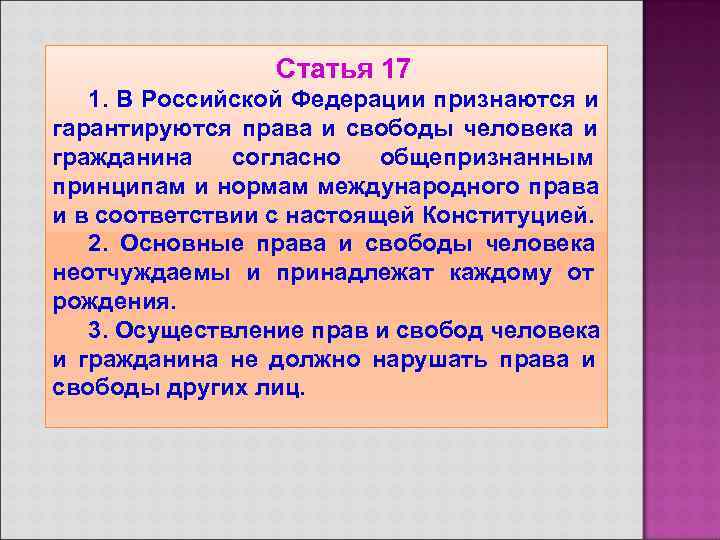 Статья 17

1. В Российской Федерации признаются и гарантируются права и свободы человека и гражданина согласно общепризнанным принципам и нормам международного права и в соответствии с настоящей Конституцией.

2. Основные права и свободы человека неотчуждаемы и принадлежат каждому от рождения.

3. Осуществление прав и свобод человека и гражданина не должно нарушать права и свободы других лиц.